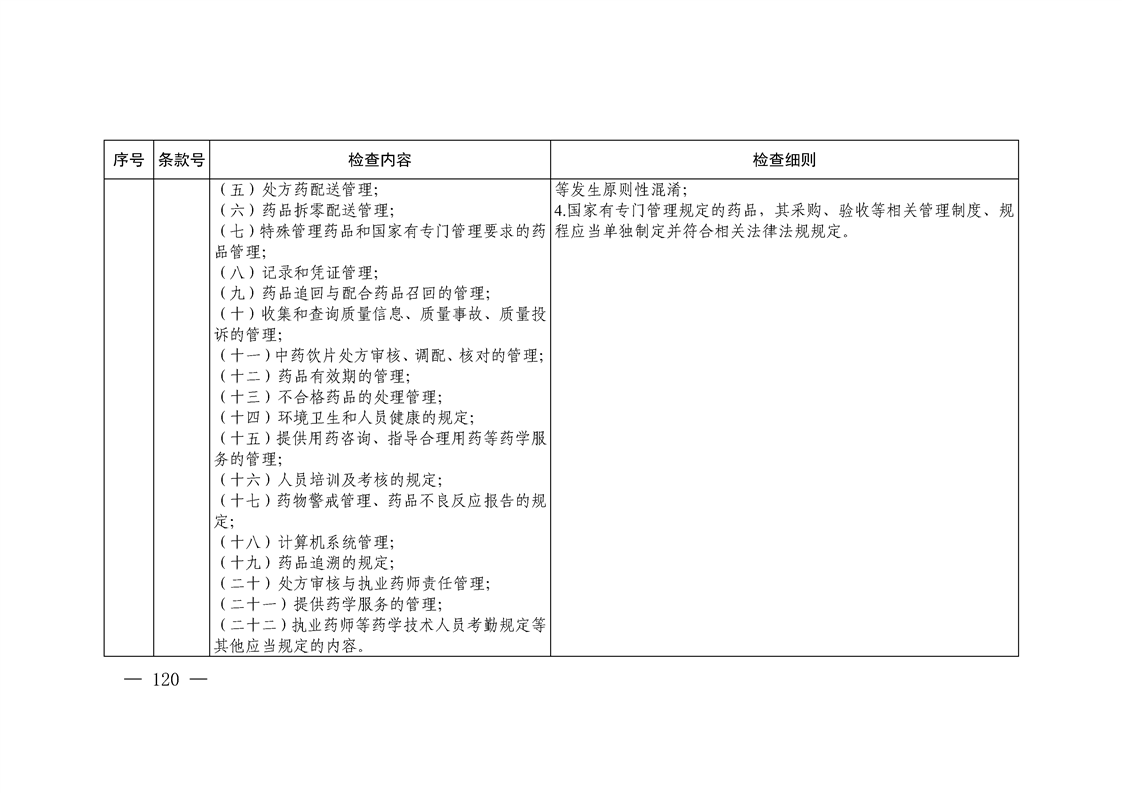 | 序号 | 条款号 | 检查内容 | 检查细则 |
|---|---|---|---|
| | | （五）处方药配送管理；<br>（六）药品拆零配送管理；<br>（七）特殊管理药品和国家有专门管理要求的药品管理；<br>（八）记录和凭证管理；<br>（九）药品追回与配合药品召回的管理；<br>（十）收集和查询质量信息、质量事故、质量投诉的管理；<br>（十一）中药饮片处方审核、调配、核对的管理；<br>（十二）药品有效期的管理；<br>（十三）不合格药品的处理管理；<br>（十四）环境卫生和人员健康的规定；<br>（十五）提供用药咨询、指导合理用药等药学服务的管理；<br>（十六）人员培训及考核的规定；<br>（十七）药物警戒管理、药品不良反应报告的规定；<br>（十八）计算机系统管理；<br>（十九）药品追溯的规定；<br>（二十）处方审核与执业药师责任管理；<br>（二十一）提供药学服务的管理；<br>（二十二）执业药师等药学技术人员考勤规定等其他应当规定的内容。 | 等发生原则性混淆；<br>4.国家有专门管理规定的药品，其采购、验收等相关管理制度、规程应当单独制定并符合相关法律法规规定。 |

— 120 —